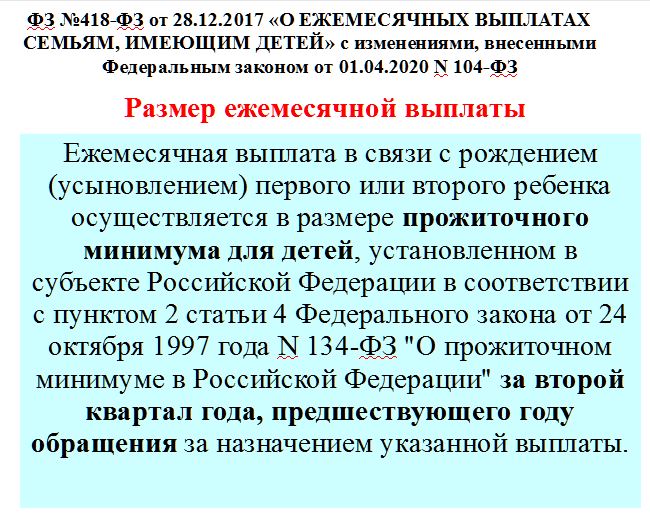 ФЗ №418-ФЗ от 28.12.2017 «О ЕЖЕМЕСЯЧНЫХ ВЫПЛАТАХ СЕМЬЯМ, ИМЕЮЩИМ ДЕТЕЙ» с изменениями, внесенными Федеральным законом от 01.04.2020 N 104-ФЗ

Размер ежемесячной выплаты

Ежемесячная выплата в связи с рождением (усыновлением) первого или второго ребенка осуществляется в размере прожиточного минимума для детей, установленном в субъекте Российской Федерации в соответствии с пунктом 2 статьи 4 Федерального закона от 24 октября 1997 года N 134-ФЗ "О прожиточном минимуме в Российской Федерации" за второй квартал года, предшествующего году обращения за назначением указанной выплаты.